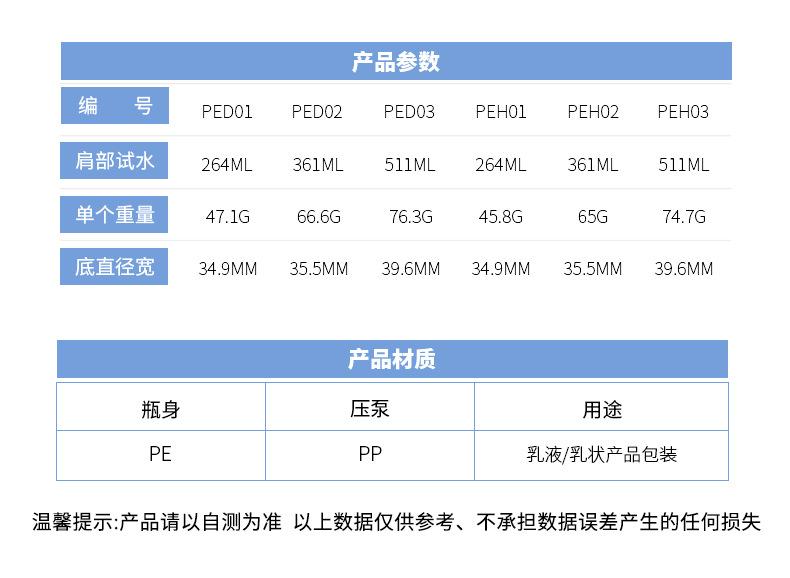 产品参数

| 编　号 | PED01 | PED02 | PED03 | PEH01 | PEH02 | PEH03 |
|---|---|---|---|---|---|---|
| 肩部试水 | 264ML | 361ML | 511ML | 264ML | 361ML | 511ML |
| 单个重量 | 47.1G | 66.6G | 76.3G | 45.8G | 65G | 74.7G |
| 底直径宽 | 34.9MM | 35.5MM | 39.6MM | 34.9MM | 35.5MM | 39.6MM |

产品材质

| 瓶身 | 压泵 | 用途 |
|---|---|---|
| PE | PP | 乳液/乳状产品包装 |

温馨提示:产品请以自测为准 以上数据仅供参考、不承担数据误差产生的任何损失